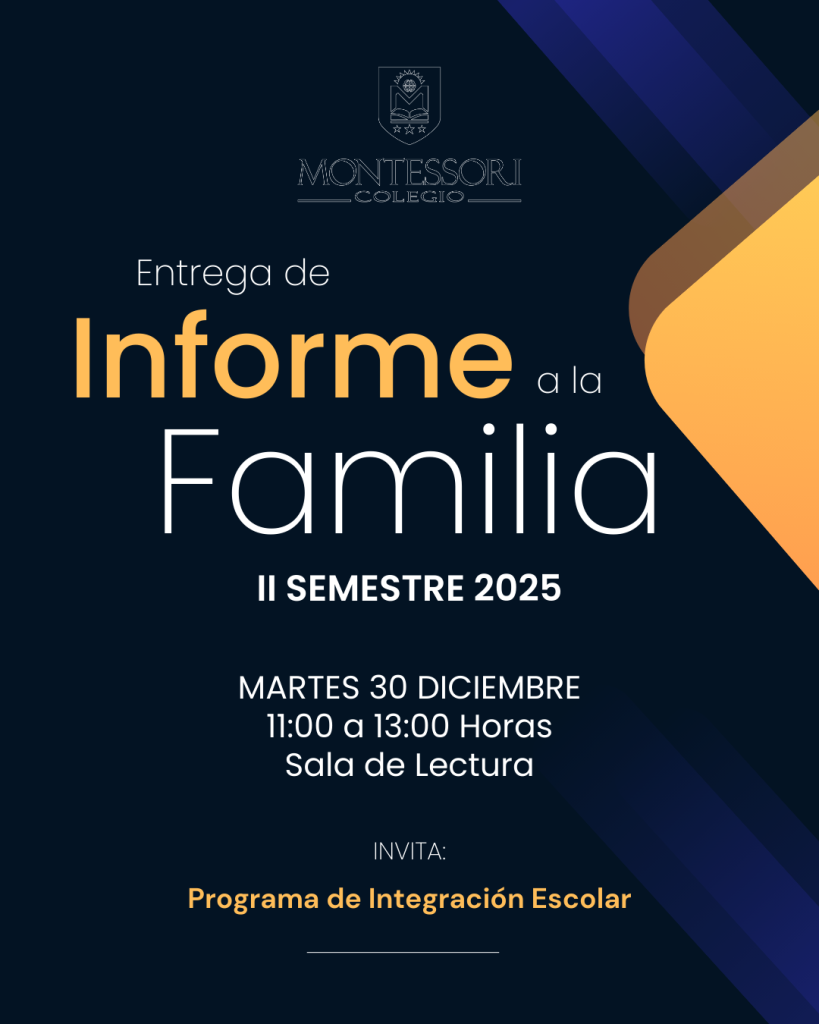 MONTESSORI
COLEGIO

Entrega de
Informe a la
Familia

II SEMESTRE 2025

MARTES 30 DICIEMBRE
11:00 a 13:00 Horas
Sala de Lectura

INVITA:

Programa de Integración Escolar